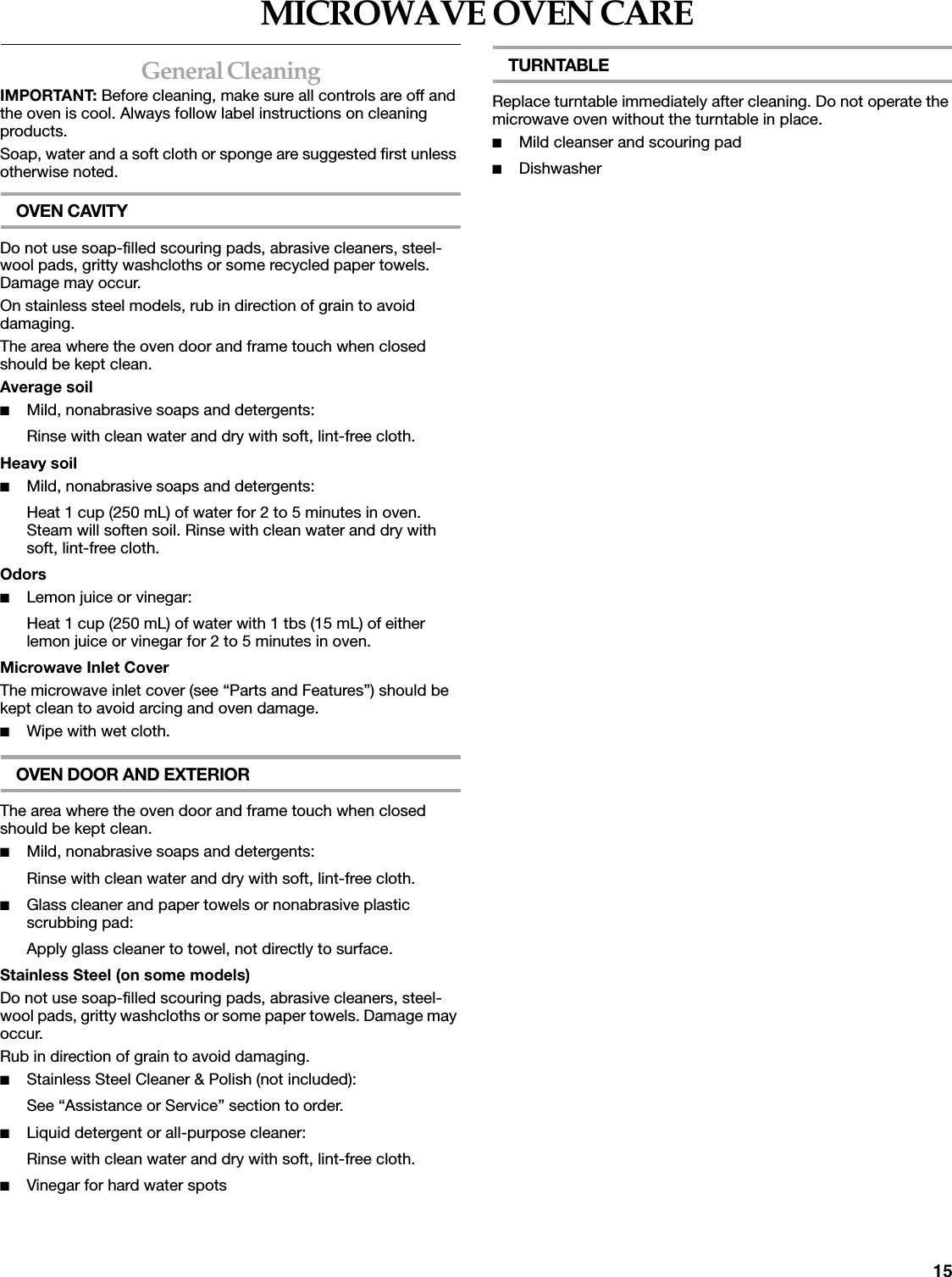 MICROWAVE OVEN CARE

General Cleaning

IMPORTANT: Before cleaning, make sure all controls are off and the oven is cool. Always follow label instructions on cleaning products.

Soap, water and a soft cloth or sponge are suggested first unless otherwise noted.

OVEN CAVITY

Do not use soap-filled scouring pads, abrasive cleaners, steel-wool pads, gritty washcloths or some recycled paper towels. Damage may occur.

On stainless steel models, rub in direction of grain to avoid damaging.

The area where the oven door and frame touch when closed should be kept clean.

Average soil

■ Mild, nonabrasive soaps and detergents:

Rinse with clean water and dry with soft, lint-free cloth.

Heavy soil

■ Mild, nonabrasive soaps and detergents:

Heat 1 cup (250 mL) of water for 2 to 5 minutes in oven. Steam will soften soil. Rinse with clean water and dry with soft, lint-free cloth.

Odors

■ Lemon juice or vinegar:

Heat 1 cup (250 mL) of water with 1 tbs (15 mL) of either lemon juice or vinegar for 2 to 5 minutes in oven.

Microwave Inlet Cover

The microwave inlet cover (see “Parts and Features”) should be kept clean to avoid arcing and oven damage.

■ Wipe with wet cloth.

OVEN DOOR AND EXTERIOR

The area where the oven door and frame touch when closed should be kept clean.

■ Mild, nonabrasive soaps and detergents:

Rinse with clean water and dry with soft, lint-free cloth.

■ Glass cleaner and paper towels or nonabrasive plastic scrubbing pad:

Apply glass cleaner to towel, not directly to surface.

Stainless Steel (on some models)

Do not use soap-filled scouring pads, abrasive cleaners, steel-wool pads, gritty washcloths or some paper towels. Damage may occur.

Rub in direction of grain to avoid damaging.

■ Stainless Steel Cleaner & Polish (not included):

See “Assistance or Service” section to order.

■ Liquid detergent or all-purpose cleaner:

Rinse with clean water and dry with soft, lint-free cloth.

■ Vinegar for hard water spots

TURNTABLE

Replace turntable immediately after cleaning. Do not operate the microwave oven without the turntable in place.

■ Mild cleanser and scouring pad

■ Dishwasher

15